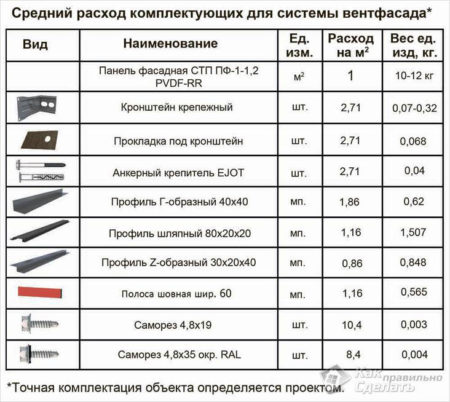 Средний расход комплектующих для системы вентфасада*

| Вид | Наименование | Ед. изм. | Расход на м$^2$ | Вес ед. изд, кг. |
|---|---|---|---|---|
| | Панель фасадная СТП ПФ-1-1,2 PVDF-RR | м$^2$ | 1 | 10-12 кг |
| | Кронштейн крепежный | шт. | 2,71 | 0,07-0,32 |
| | Прокладка под кронштейн | шт. | 2,71 | 0,068 |
| | Анкерный крепитель EJOT | шт. | 2,71 | 0,04 |
| | Профиль Г-образный 40х40 | мп. | 1,86 | 0,62 |
| | Профиль шляпный 80х20х20 | мп. | 1,16 | 1,507 |
| | Профиль Z-образный 30х20х40 | мп. | 0,86 | 0,848 |
| | Полоса шовная шир. 60 | мп. | 1,16 | 0,565 |
| | Саморез 4,8х19 | шт. | 10,4 | 0,003 |
| | Саморез 4,8х35 окр. RAL | шт. | 8,4 | 0,004 |

*Точная комплектация объекта определяется проектом.

Как правильно Сделать